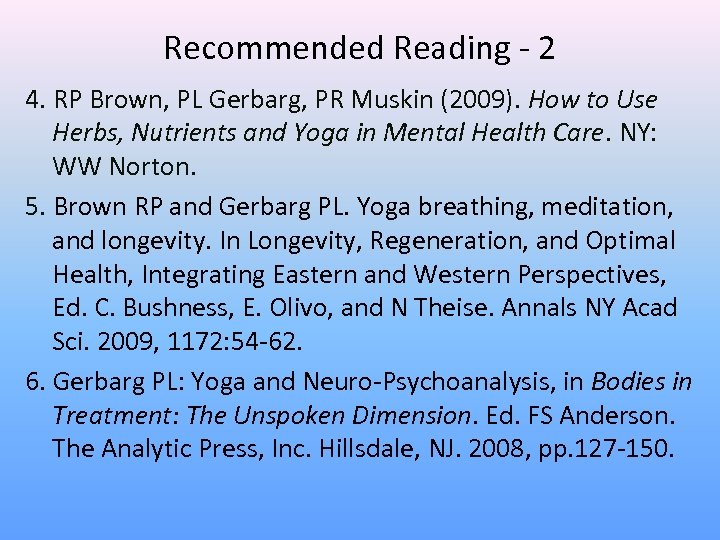 Recommended Reading - 2

4. RP Brown, PL Gerbarg, PR Muskin (2009). How to Use Herbs, Nutrients and Yoga in Mental Health Care. NY: WW Norton.

5. Brown RP and Gerbarg PL. Yoga breathing, meditation, and longevity. In Longevity, Regeneration, and Optimal Health, Integrating Eastern and Western Perspectives, Ed. C. Bushness, E. Olivo, and N Theise. Annals NY Acad Sci. 2009, 1172:54-62.

6. Gerbarg PL: Yoga and Neuro-Psychoanalysis, in Bodies in Treatment: The Unspoken Dimension. Ed. FS Anderson. The Analytic Press, Inc. Hillsdale, NJ. 2008, pp.127-150.